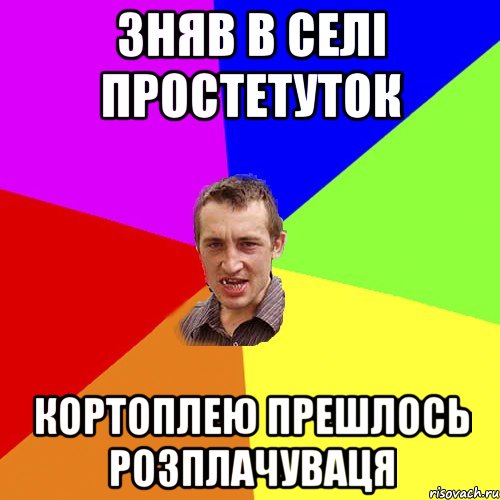 ЗНЯВ В СЕЛІ ПРОСТЕТУТОК

КОРТОПЛЕЮ ПРЕШЛОСЬ РОЗПЛАЧУВАЦЯ

risovach.ru